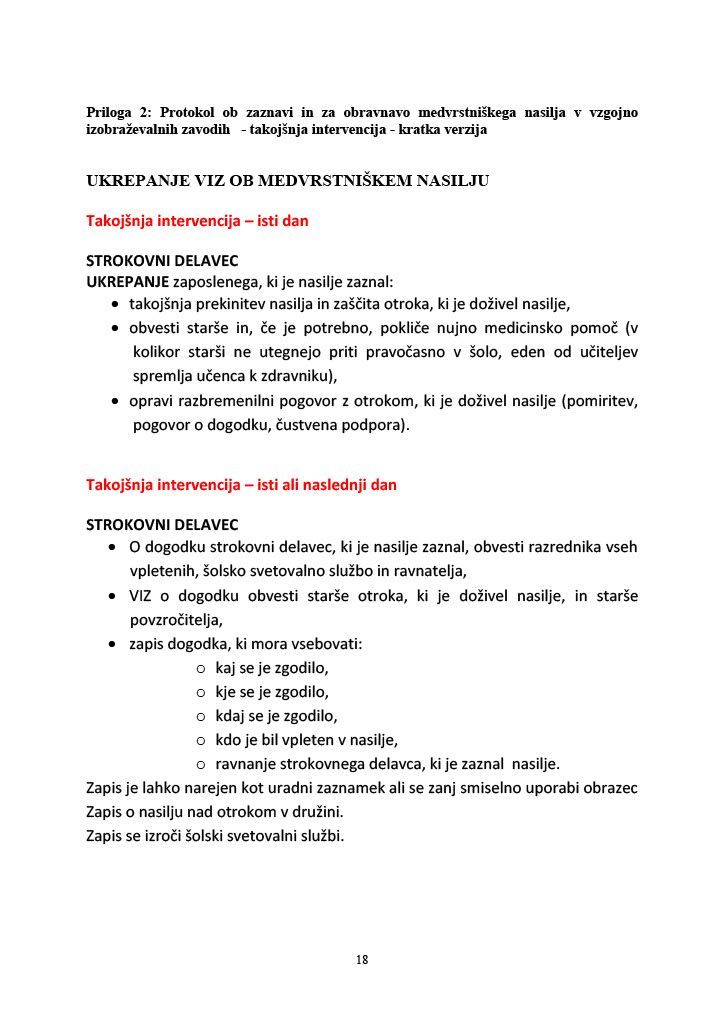 Priloga 2: Protokol ob zaznavi in za obravnavo medvrstniškega nasilja v vzgojno izobraževalnih zavodih - takojšnja intervencija - kratka verzija

UKREPANJE VIZ OB MEDVRSTNIŠKEM NASILJU

Takojšnja intervencija – isti dan

STROKOVNI DELAVEC
UKREPANJE zaposlenega, ki je nasilje zaznal:
• takojšnja prekinitev nasilja in zaščita otroka, ki je doživel nasilje,
• obvesti starše in, če je potrebno, pokliče nujno medicinsko pomoč (v kolikor starši ne utegnejo priti pravočasno v šolo, eden od učiteljev spremlja učenca k zdravniku),
• opravi razbremenilni pogovor z otrokom, ki je doživel nasilje (pomiritev, pogovor o dogodku, čustvena podpora).

Takojšnja intervencija – isti ali naslednji dan

STROKOVNI DELAVEC
• O dogodku strokovni delavec, ki je nasilje zaznal, obvesti razrednika vseh vpletenih, šolsko svetovalno službo in ravnatelja,
• VIZ o dogodku obvesti starše otroka, ki je doživel nasilje, in starše povzročitelja,
• zapis dogodka, ki mora vsebovati:
 o kaj se je zgodilo,
 o kje se je zgodilo,
 o kdaj se je zgodilo,
 o kdo je bil vpleten v nasilje,
 o ravnanje strokovnega delavca, ki je zaznal nasilje.
Zapis je lahko narejen kot uradni zaznamek ali se zanj smiselno uporabi obrazec Zapis o nasilju nad otrokom v družini.
Zapis se izroči šolski svetovalni službi.

18